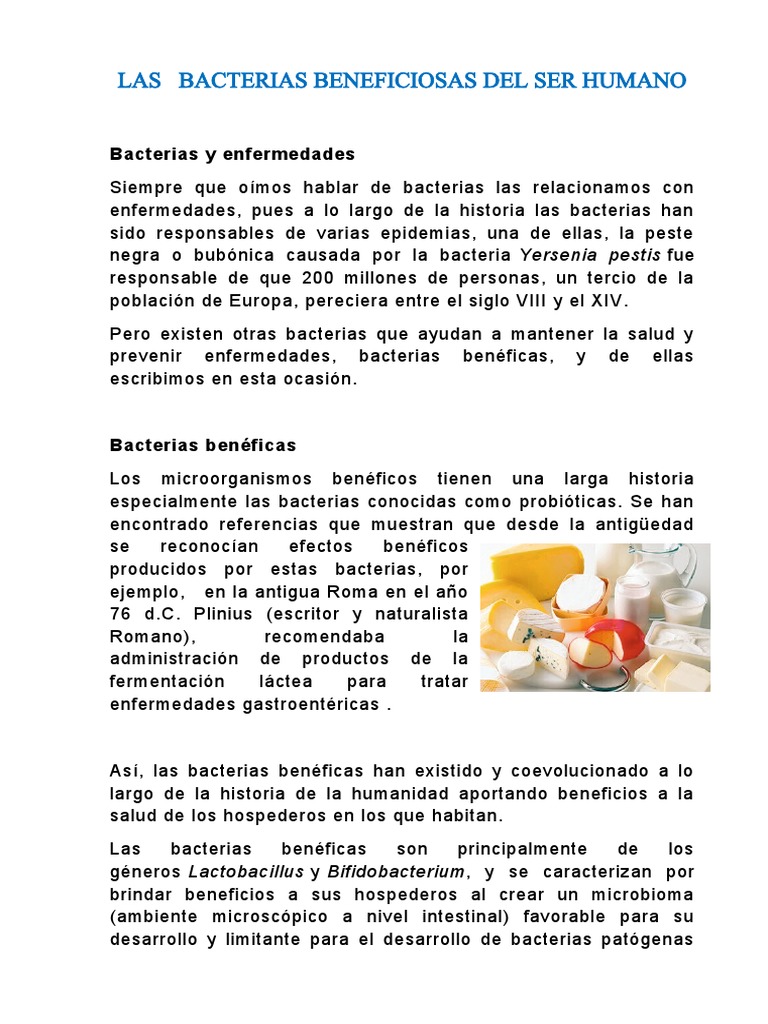 LAS BACTERIAS BENEFICIOSAS DEL SER HUMANO

Bacterias y enfermedades

Siempre que oímos hablar de bacterias las relacionamos con enfermedades, pues a lo largo de la historia las bacterias han sido responsables de varias epidemias, una de ellas, la peste negra o bubónica causada por la bacteria Yersenia pestis fue responsable de que 200 millones de personas, un tercio de la población de Europa, pereciera entre el siglo VIII y el XIV.

Pero existen otras bacterias que ayudan a mantener la salud y prevenir enfermedades, bacterias benéficas, y de ellas escribimos en esta ocasión.

Bacterias benéficas

Los microorganismos benéficos tienen una larga historia especialmente las bacterias conocidas como probióticas. Se han encontrado referencias que muestran que desde la antigüedad se reconocían efectos benéficos producidos por estas bacterias, por ejemplo, en la antigua Roma en el año 76 d.C. Plinius (escritor y naturalista Romano), recomendaba la administración de productos de la fermentación láctea para tratar enfermedades gastroentéricas .

Así, las bacterias benéficas han existido y coevolucionado a lo largo de la historia de la humanidad aportando beneficios a la salud de los hospederos en los que habitan.

Las bacterias benéficas son principalmente de los géneros Lactobacillus y Bifidobacterium, y se caracterizan por brindar beneficios a sus hospederos al crear un microbioma (ambiente microscópico a nivel intestinal) favorable para su desarrollo y limitante para el desarrollo de bacterias patógenas